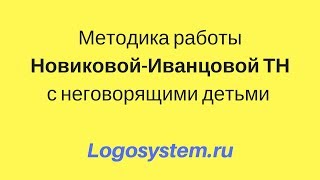 Методика работы
Новиковой-Иванцовой ТН
с неговорящими детьми

Logosystem.ru